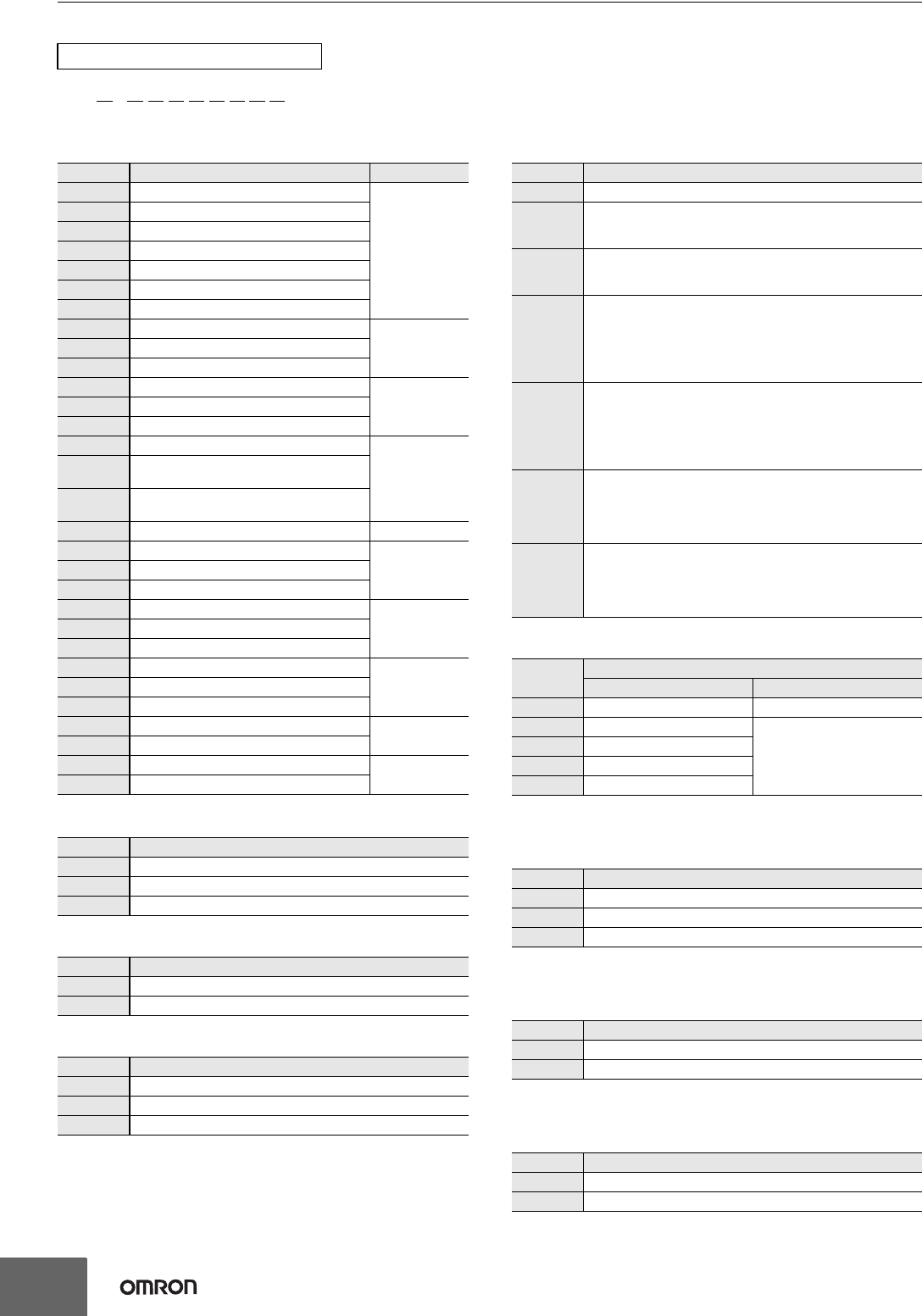 OMRON